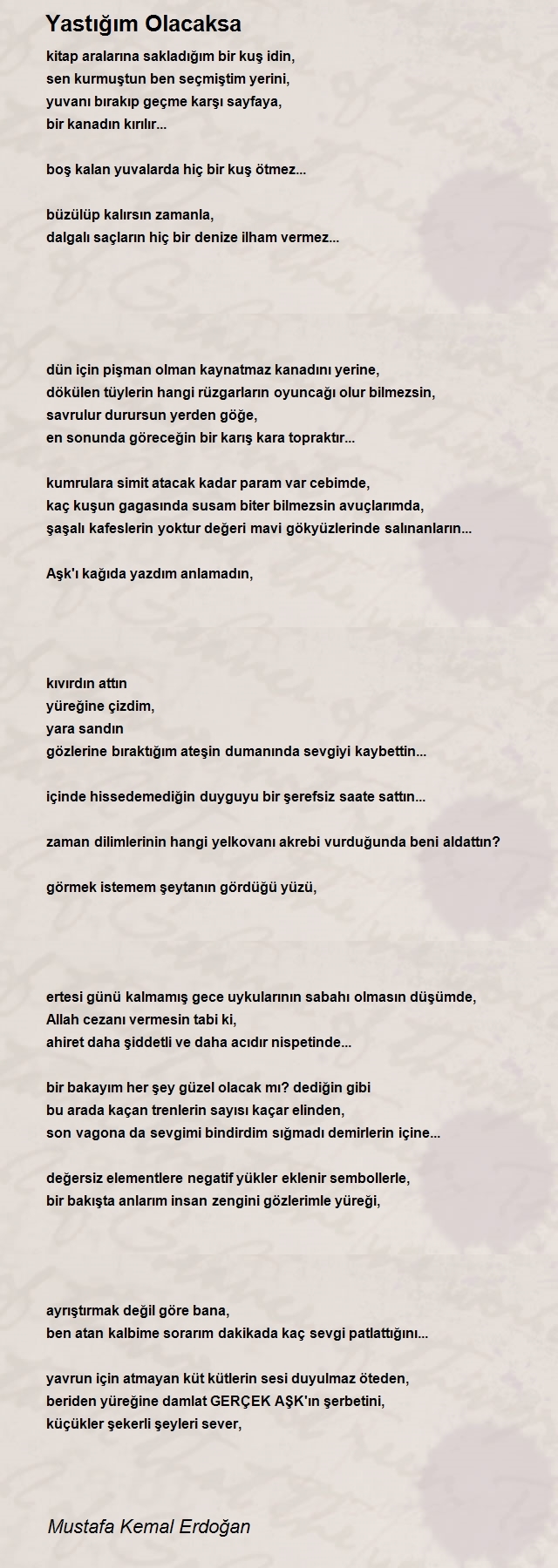 Yastığım Olacaksa

kitap aralarına sakladığım bir kuş idin,
sen kurmuştun ben seçmiştim yerini,
yuvanı bırakıp geçme karşı sayfaya,
bir kanadın kırılır...

boş kalan yuvalarda hiç bir kuş ötmez...

büzülüp kalırsın zamanla,
dalgalı saçların hiç bir denize ilham vermez...

dün için pişman olman kaynatmaz kanadını yerine,
dökülen tüylerin hangi rüzgarların oyuncağı olur bilmezsin,
savrulur durursun yerden göğe,
en sonunda göreceğin bir karış kara topraktır...

kumrulara simit atacak kadar param var cebimde,
kaç kuşun gagasında susam biter bilmezsin avuçlarımda,
şaşalı kafeslerin yoktur değeri mavi gökyüzlerinde salınanların...

Aşk'ı kağıda yazdım anlamadın,

kıvırdın attın
yüreğine çizdim,
yara sandın
gözlerine bıraktığım ateşin dumanında sevgiyi kaybettin...

içinde hissedemediğin duyguyu bir şerefsiz saate sattın...

zaman dilimlerinin hangi yelkovanı akrebi vurduğunda beni aldattın?

görmek istemem şeytanın gördüğü yüzü,

ertesi günü kalmamış gece uykularının sabahı olmasın düşümde,
Allah cezanı vermesin tabi ki,
ahiret daha şiddetli ve daha acıdır nispetinde...

bir bakayım her şey güzel olacak mı? dediğin gibi
bu arada kaçan trenlerin sayısı kaçar elinden,
son vagona da sevgimi bindirdim sığmadı demirlerin içine...

değersiz elementlere negatif yükler eklenir sembollerle,
bir bakışta anlarım insan zengini gözlerimle yüreği,

ayrıştırmak değil göre bana,
ben atan kalbime sorarım dakikada kaç sevgi patlattığını...

yavrun için atmayan küt kütlerin sesi duyulmaz öteden,
beriden yüreğine damlat GERÇEK AŞK'ın şerbetini,
küçükler şekerli şeyleri sever,

Mustafa Kemal Erdoğan